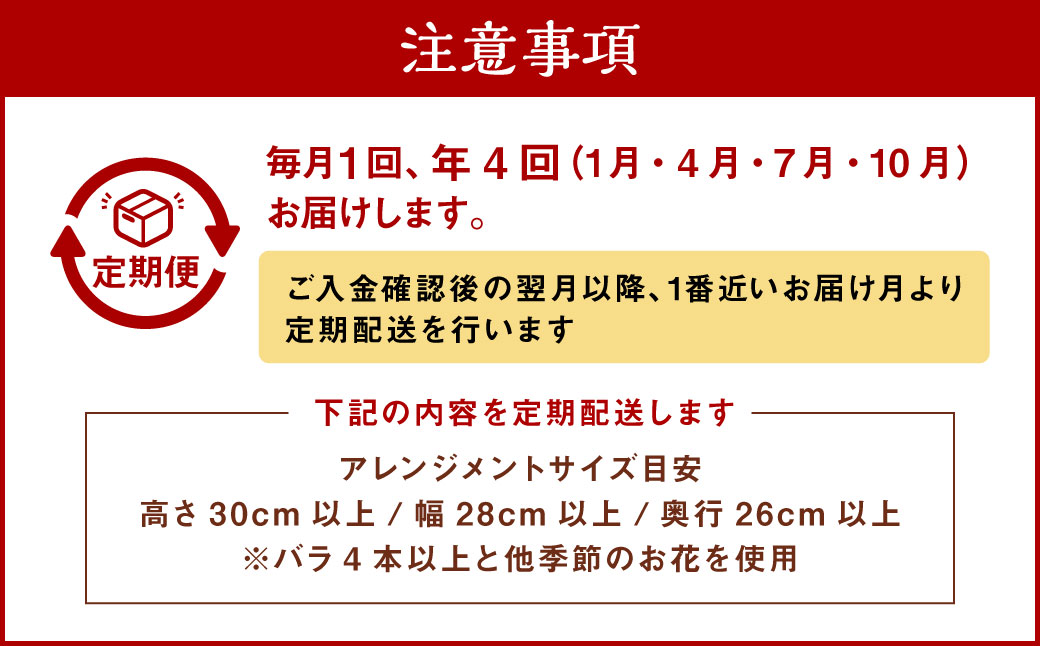 注意事項

定期便

毎月1回、年４回（1月・４月・7月・10月）お届けします。

ご入金確認後の翌月以降、1番近いお届け月より定期配送を行います

下記の内容を定期配送します

アレンジメントサイズ目安
高さ 30cm 以上 / 幅 28cm 以上 / 奥行 26cm 以上
※バラ４本以上と他季節のお花を使用